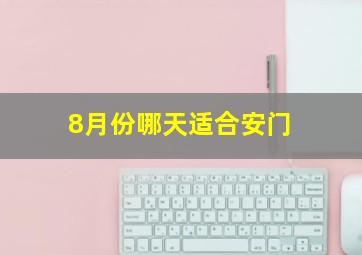 8月份哪天适合安门